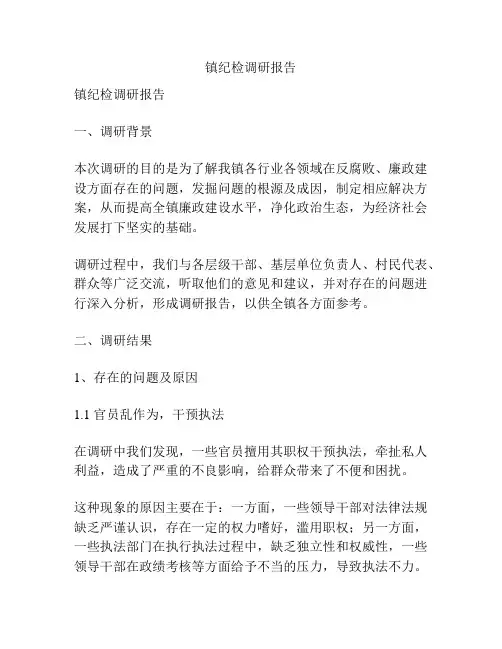 镇纪检调研报告

镇纪检调研报告

一、调研背景

本次调研的目的是为了解我镇各行业各领域在反腐败、廉政建设方面存在的问题，发掘问题的根源及成因，制定相应解决方案，从而提高全镇廉政建设水平，净化政治生态，为经济社会发展打下坚实的基础。

调研过程中，我们与各层级干部、基层单位负责人、村民代表、群众等广泛交流，听取他们的意见和建议，并对存在的问题进行深入分析，形成调研报告，以供全镇各方面参考。

二、调研结果

1、存在的问题及原因

1.1 官员乱作为，干预执法

在调研中我们发现，一些官员擅用其职权干预执法，牵扯私人利益，造成了严重的不良影响，给群众带来了不便和困扰。

这种现象的原因主要在于：一方面，一些领导干部对法律法规缺乏严谨认识，存在一定的权力嗜好，滥用职权；另一方面，一些执法部门在执行执法过程中，缺乏独立性和权威性，一些领导干部在政绩考核等方面给予不当的压力，导致执法不力。